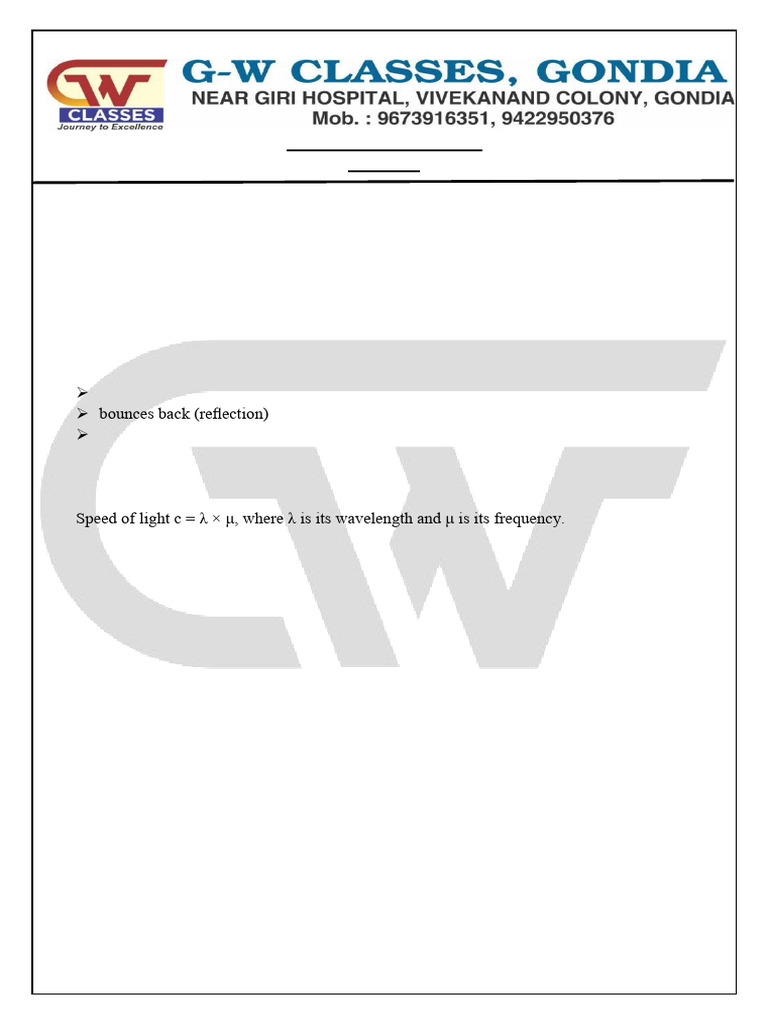 CLASSES
Journey to Excellence

G-W CLASSES, GONDIA
NEAR GIRI HOSPITAL, VIVEKANAND COLONY, GONDIA
Mob. : 9673916351, 9422950376

➢
➢ bounces back (reflection)
➢

Speed of light $c = \lambda \times \mu$, where λ is its wavelength and μ is its frequency.